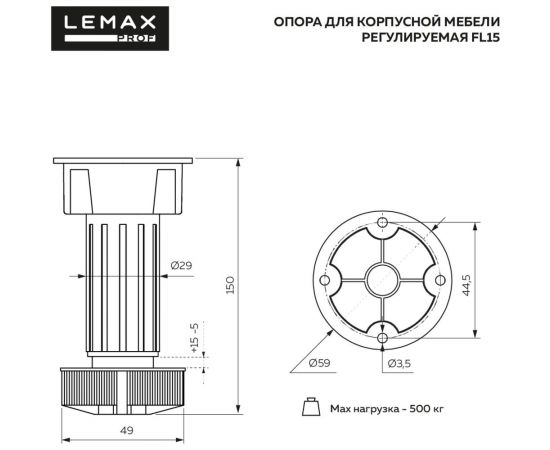 LEMAX PROF

ОПОРА ДЛЯ КОРПУСНОЙ МЕБЕЛИ РЕГУЛИРУЕМАЯ FL15

Ø29

150

+15 -5

49

44,5

Ø59

Ø3,5

Max нагрузка - 500 кг